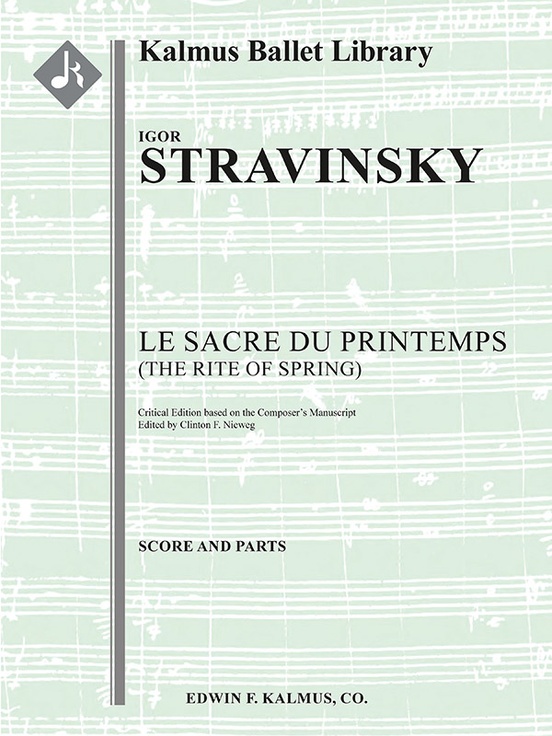 Kalmus Ballet Library

IGOR
STRAVINSKY

LE SACRE DU PRINTEMPS
(THE RITE OF SPRING)

Critical Edition based on the Composer's Manuscript
Edited by Clinton F. Nieweg

SCORE AND PARTS

EDWIN F. KALMUS, CO.